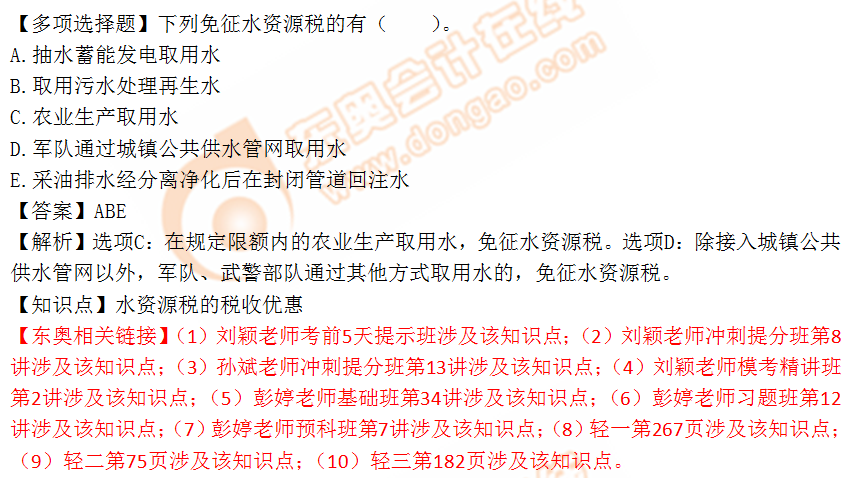 【多项选择题】下列免征水资源税的有（　　）。
A.抽水蓄能发电取用水
B.取用污水处理再生水
C.农业生产取用水
D.军队通过城镇公共供水管网取用水
E.采油排水经分离净化后在封闭管道回注水
【答案】ABE
【解析】选项C：在规定限额内的农业生产取用水，免征水资源税。选项D：除接入城镇公共供水管网以外，军队、武警部队通过其他方式取用水的，免征水资源税。
【知识点】水资源税的税收优惠
【东奥相关链接】（1）刘颖老师考前5天提示班涉及该知识点；（2）刘颖老师冲刺提分班第8讲涉及该知识点；（3）孙斌老师冲刺提分班第13讲涉及该知识点；（4）刘颖老师模考精讲班第2讲涉及该知识点；（5）彭婷老师基础班第34讲涉及该知识点；（6）彭婷老师习题班第12讲涉及该知识点；（7）彭婷老师预科班第7讲涉及该知识点；（8）轻一第267页涉及该知识点；（9）轻二第75页涉及该知识点；（10）轻三第182页涉及该知识点。
东奥会计在线 www.dongao.com